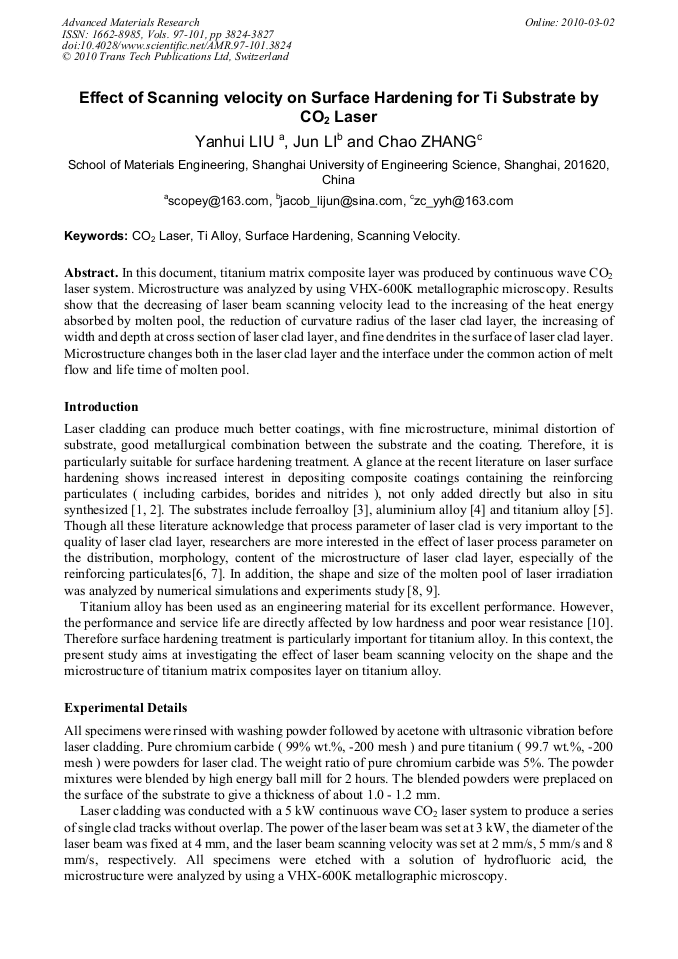 Advanced Materials Research
ISSN: 1662-8985, Vols. 97-101, pp 3824-3827
doi:10.4028/www.scientific.net/AMR.97-101.3824
© 2010 Trans Tech Publications Ltd, Switzerland

Online: 2010-03-02

Effect of Scanning velocity on Surface Hardening for Ti Substrate by $CO_2$ Laser

Yanhui LIU $^a$, Jun LI$^b$ and Chao ZHANG$^c$

School of Materials Engineering, Shanghai University of Engineering Science, Shanghai, 201620, China

$^a$scopey@163.com, $^b$jacob_lijun@sina.com, $^c$zc_yyh@163.com

Keywords: $CO_2$ Laser, Ti Alloy, Surface Hardening, Scanning Velocity.

Abstract. In this document, titanium matrix composite layer was produced by continuous wave $CO_2$ laser system. Microstructure was analyzed by using VHX-600K metallographic microscopy. Results show that the decreasing of laser beam scanning velocity lead to the increasing of the heat energy absorbed by molten pool, the reduction of curvature radius of the laser clad layer, the increasing of width and depth at cross section of laser clad layer, and fine dendrites in the surface of laser clad layer. Microstructure changes both in the laser clad layer and the interface under the common action of melt flow and life time of molten pool.

Introduction

Laser cladding can produce much better coatings, with fine microstructure, minimal distortion of substrate, good metallurgical combination between the substrate and the coating. Therefore, it is particularly suitable for surface hardening treatment. A glance at the recent literature on laser surface hardening shows increased interest in depositing composite coatings containing the reinforcing particulates ( including carbides, borides and nitrides ), not only added directly but also in situ synthesized [1, 2]. The substrates include ferroalloy [3], aluminium alloy [4] and titanium alloy [5]. Though all these literature acknowledge that process parameter of laser clad is very important to the quality of laser clad layer, researchers are more interested in the effect of laser process parameter on the distribution, morphology, content of the microstructure of laser clad layer, especially of the reinforcing particulates[6, 7]. In addition, the shape and size of the molten pool of laser irradiation was analyzed by numerical simulations and experiments study [8, 9].

Titanium alloy has been used as an engineering material for its excellent performance. However, the performance and service life are directly affected by low hardness and poor wear resistance [10]. Therefore surface hardening treatment is particularly important for titanium alloy. In this context, the present study aims at investigating the effect of laser beam scanning velocity on the shape and the microstructure of titanium matrix composites layer on titanium alloy.

Experimental Details

All specimens were rinsed with washing powder followed by acetone with ultrasonic vibration before laser cladding. Pure chromium carbide ( 99% wt.%, -200 mesh ) and pure titanium ( 99.7 wt.%, -200 mesh ) were powders for laser clad. The weight ratio of pure chromium carbide was 5%. The powder mixtures were blended by high energy ball mill for 2 hours. The blended powders were preplaced on the surface of the substrate to give a thickness of about 1.0 - 1.2 mm.

Laser cladding was conducted with a 5 kW continuous wave $CO_2$ laser system to produce a series of single clad tracks without overlap. The power of the laser beam was set at 3 kW, the diameter of the laser beam was fixed at 4 mm, and the laser beam scanning velocity was set at 2 mm/s, 5 mm/s and 8 mm/s, respectively. All specimens were etched with a solution of hydrofluoric acid, the microstructure were analyzed by using a VHX-600K metallographic microscopy.